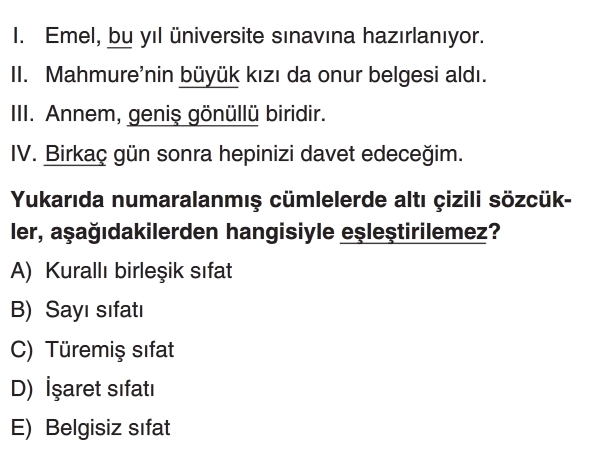 I. Emel, bu yıl üniversite sınavına hazırlanıyor.

II. Mahmure'nin büyük kızı da onur belgesi aldı.

III. Annem, geniş gönüllü biridir.

IV. Birkaç gün sonra hepinizi davet edeceğim.

Yukarıda numaralanmış cümlelerde altı çizili sözcükler, aşağıdakilerden hangisiyle eşleştirilemez?

A) Kurallı birleşik sıfat

B) Sayı sıfatı

C) Türemiş sıfat

D) İşaret sıfatı

E) Belgisiz sıfat